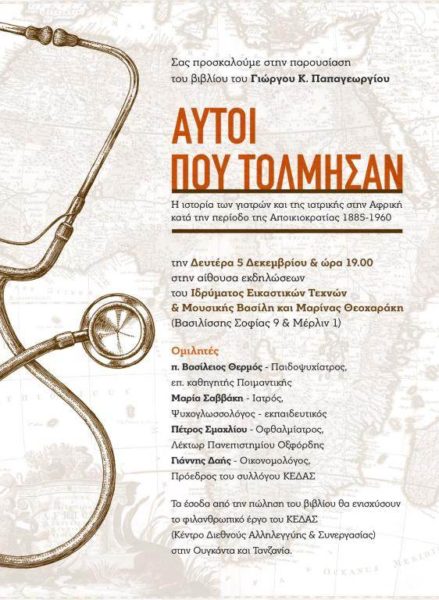 Σας προσκαλούμε στην παρουσίαση του βιβλίου του Γιώργου Κ. Παπαγεωργίου

ΑΥΤΟΙ ΠΟΥ ΤΟΛΜΗΣΑΝ

Η ιστορία των γιατρών και της ιατρικής στην Αφρική κατά την περίοδο της Αποικιοκρατίας 1885-1960

την Δευτέρα 5 Δεκεμβρίου & ώρα 19.00 στην αίθουσα εκδηλώσεων του Ιδρύματος Εικαστικών Τεχνών & Μουσικής Βασίλη και Μαρίνας Θεοχαράκη (Βασιλίσσης Σοφίας 9 & Μέρλιν 1)

Ομιλητές
π. Βασίλειος Θερμός - Παιδοψυχίατρος, επ. καθηγητής Ποιμαντικής
Μαρία Σαββάκη - Ιατρός, Ψυχογλωσσολόγος - εκπαιδευτικός
Πέτρος Σμαχλίου - Οφθαλμίατρος, Λέκτωρ Πανεπιστημίου Οξφόρδης
Γιάννης Δαής - Οικονομολόγος, Πρόεδρος του συλλόγου ΚΕΔΑΣ

Τα έσοδα από την πώληση του βιβλίου θα ενισχύσουν το φιλανθρωπικό έργο του ΚΕΔΑΣ (Κέντρο Διεθνούς Αλληλεγγύης & Συνεργασίας) στην Ουγκάντα και Τανζανία.

OCEANUS MERIDI